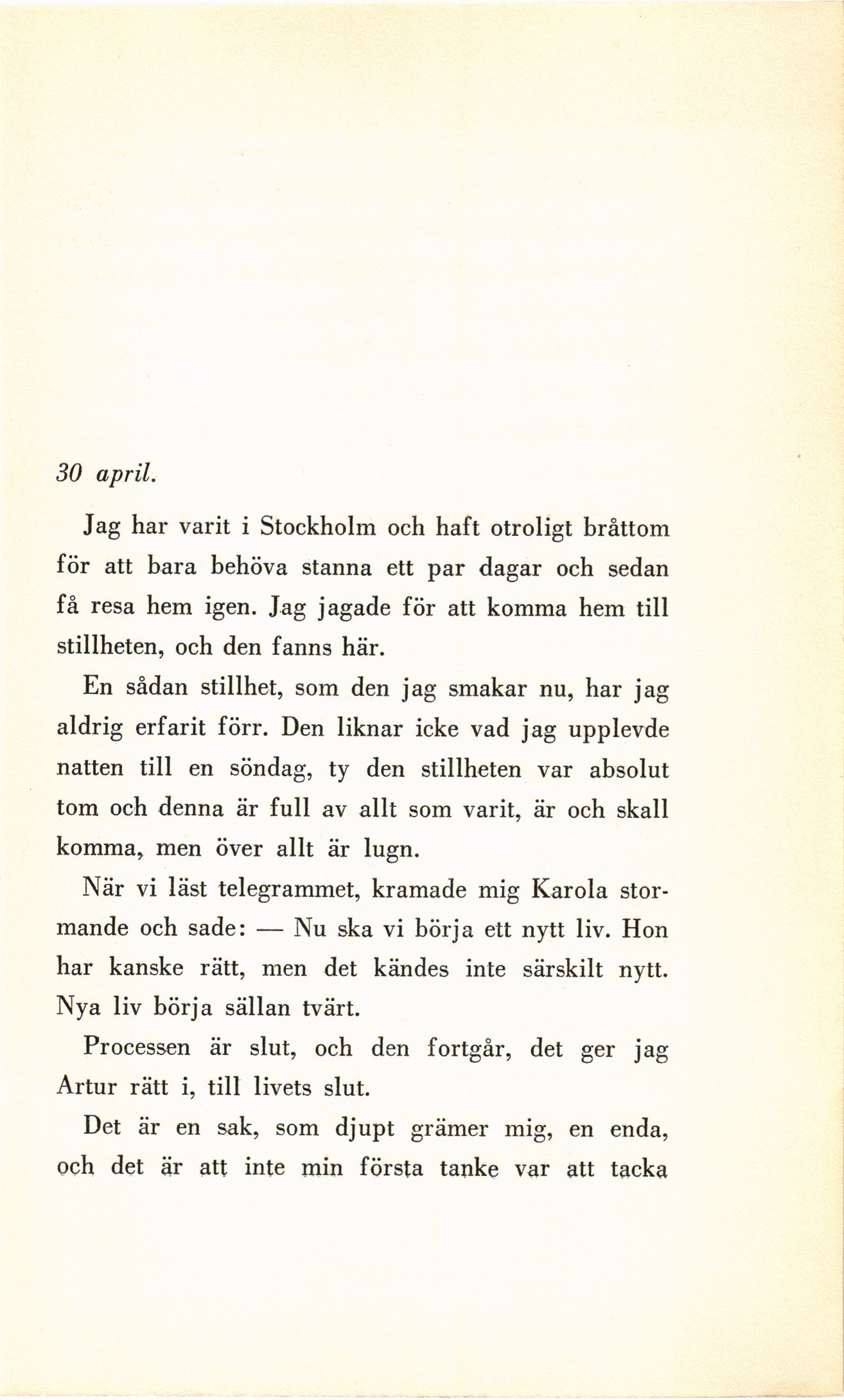 30 april.

Jag har varit i Stockholm och haft otroligt bråttom för att bara behöva stanna ett par dagar och sedan få resa hem igen. Jag jagade för att komma hem till stillheten, och den fanns här.

En sådan stillhet, som den jag smakar nu, har jag aldrig erfarit förr. Den liknar icke vad jag upplevde natten till en söndag, ty den stillheten var absolut tom och denna är full av allt som varit, är och skall komma, men över allt är lugn.

När vi läst telegrammet, kramade mig Karola stormande och sade: — Nu ska vi börja ett nytt liv. Hon har kanske rätt, men det kändes inte särskilt nytt. Nya liv börja sällan tvärt.

Processen är slut, och den fortgår, det ger jag Artur rätt i, till livets slut.

Det är en sak, som djupt grämer mig, en enda, och det är att inte min första tanke var att tacka